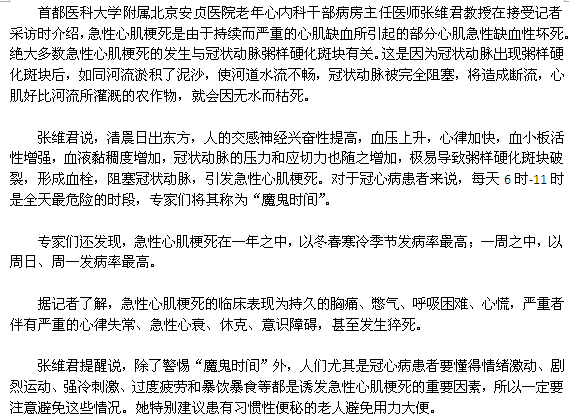 首都医科大学附属北京安贞医院老年心内科干部病房主任医师张维君教授在接受记者采访时介绍，急性心肌梗死是由于持续而严重的心肌缺血所引起的部分心肌急性缺血性坏死。绝大多数急性心肌梗死的发生与冠状动脉粥样硬化斑块有关。这是因为冠状动脉出现粥样硬化斑块后，如同河流淤积了泥沙，使河道水流不畅，冠状动脉被完全阻塞，将造成断流，心肌好比河流所灌溉的农作物，就会因无水而枯死。

张维君说，清晨日出东方，人的交感神经兴奋性提高，血压上升，心律加快，血小板活性增强，血液黏稠度增加，冠状动脉的压力和应切力也随之增加，极易导致粥样硬化斑块破裂，形成血栓，阻塞冠状动脉，引发急性心肌梗死。对于冠心病患者来说，每天 6 时-11 时是全天最危险的时段，专家们将其称为“魔鬼时间”。

专家们还发现，急性心肌梗死在一年之中，以冬春寒冷季节发病率最高；一周之中，以周日、周一发病率最高。

据记者了解，急性心肌梗死的临床表现为持久的胸痛、憋气、呼吸困难、心慌，严重者伴有严重的心律失常、急性心衰、休克、意识障碍，甚至发生猝死。

张维君提醒说，除了警惕“魔鬼时间”外，人们尤其是冠心病患者要懂得情绪激动、剧烈运动、强冷刺激、过度疲劳和暴饮暴食等都是诱发急性心肌梗死的重要因素，所以一定要注意避免这些情况。她特别建议患有习惯性便秘的老人避免用力大便。